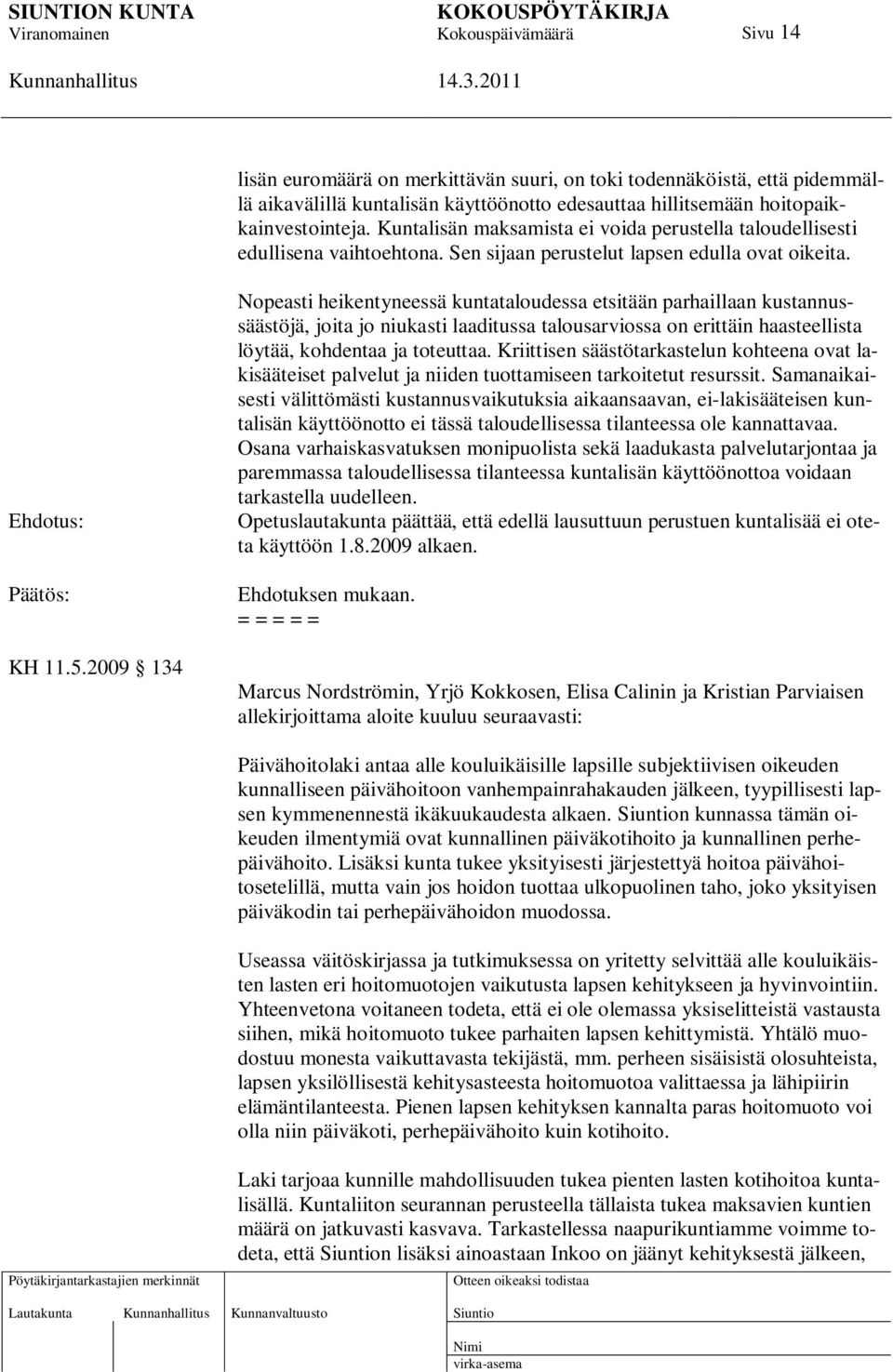 SIUNTION KUNTA KOKOUSPÖYTÄKIRJA
Viranomainen Kokouspäivämäärä Sivu 14
Kunnanhallitus 14.3.2011

lisän euromäärä on merkittävän suuri, on toki todennäköistä, että pidemmällä aikavälillä kuntalisän käyttöönotto edesauttaa hillitsemään hoitopaikkainvestointeja. Kuntalisän maksamista ei voida perustella taloudellisesti edullisena vaihtoehtona. Sen sijaan perustelut lapsen edulla ovat oikeita.

Nopeasti heikentyneessä kuntataloudessa etsitään parhaillaan kustannussäästöjä, joita jo niukasti laaditussa talousarviossa on erittäin haasteellista löytää, kohdentaa ja toteuttaa. Kriittisen säästötarkastelun kohteena ovat lakisääteiset palvelut ja niiden tuottamiseen tarkoitetut resurssit. Samanaikaisesti välittömästi kustannusvaikutuksia aikaansaavan, ei-lakisääteisen kuntalisän käyttöönotto ei tässä taloudellisessa tilanteessa ole kannattavaa. Osana varhaiskasvatuksen monipuolista sekä laadukasta palvelutarjontaa ja paremmassa taloudellisessa tilanteessa kuntalisän käyttöönottoa voidaan tarkastella uudelleen.

Ehdotus: Opetuslautakunta päättää, että edellä lausuttuun perustuen kuntalisää ei oteta käyttöön 1.8.2009 alkaen.

Päätös: Ehdotuksen mukaan.
= = = = =

KH 11.5.2009 § 134

Marcus Nordströmin, Yrjö Kokkosen, Elisa Calinin ja Kristian Parviaisen allekirjoittama aloite kuuluu seuraavasti:

Päivähoitolaki antaa alle kouluikäisille lapsille subjektiivisen oikeuden kunnalliseen päivähoitoon vanhempainrahakauden jälkeen, tyypillisesti lapsen kymmenennestä ikäkuukaudesta alkaen. Siuntion kunnassa tämän oikeuden ilmentymiä ovat kunnallinen päiväkotihoito ja kunnallinen perhepäivähoito. Lisäksi kunta tukee yksityisesti järjestettyä hoitoa päivähoitosetelillä, mutta vain jos hoidon tuottaa ulkopuolinen taho, joko yksityisen päiväkodin tai perhepäivähoidon muodossa.

Useassa väitöskirjassa ja tutkimuksessa on yritetty selvittää alle kouluikäisten lasten eri hoitomuotojen vaikutusta lapsen kehitykseen ja hyvinvointiin. Yhteenvetona voitaneen todeta, että ei ole olemassa yksiselitteistä vastausta siihen, mikä hoitomuoto tukee parhaiten lapsen kehittymistä. Yhtälö muodostuu monesta vaikuttavasta tekijästä, mm. perheen sisäisistä olosuhteista, lapsen yksilöllisestä kehitysasteesta hoitomuotoa valittaessa ja lähipiirin elämäntilanteesta. Pienen lapsen kehityksen kannalta paras hoitomuoto voi olla niin päiväkoti, perhepäivähoito kuin kotihoito.

Laki tarjoaa kunnille mahdollisuuden tukea pienten lasten kotihoitoa kuntalisällä. Kuntaliiton seurannan perusteella tällaista tukea maksavien kuntien määrä on jatkuvasti kasvava. Tarkastellessa naapurikuntiamme voimme todeta, että Siuntion lisäksi ainoastaan Inkoo on jäänyt kehityksestä jälkeen,

Pöytäkirjantarkastajien merkinnät
Lautakunta Kunnanhallitus Kunnanvaltuusto
Otteen oikeaksi todistaa
Siuntio
Nimi
virka-asema